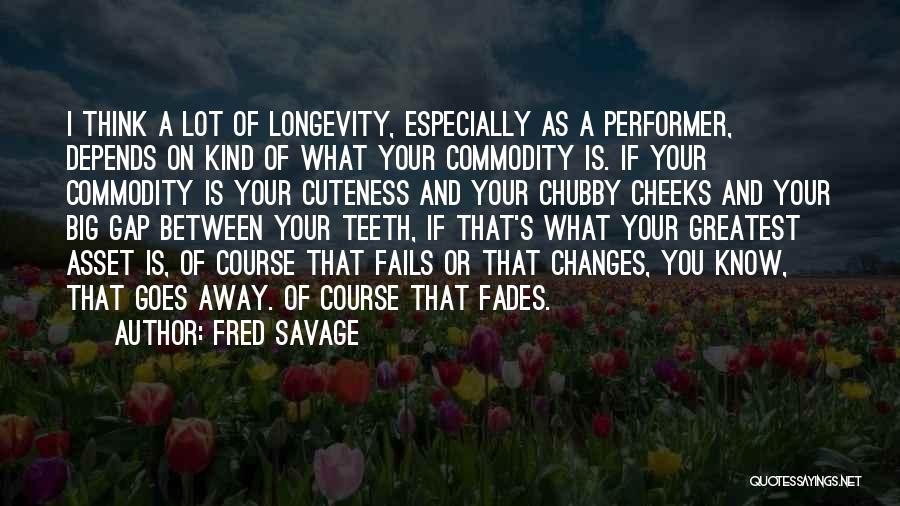 I THINK A LOT OF LONGEVITY, ESPECIALLY AS A PERFORMER, DEPENDS ON KIND OF WHAT YOUR COMMODITY IS. IF YOUR COMMODITY IS YOUR CUTENESS AND YOUR CHUBBY CHEEKS AND YOUR BIG GAP BETWEEN YOUR TEETH, IF THAT'S WHAT YOUR GREATEST ASSET IS, OF COURSE THAT FAILS OR THAT CHANGES, YOU KNOW, THAT GOES AWAY. OF COURSE THAT FADES.

AUTHOR: FRED SAVAGE

QUOTESSAYINGS.NET